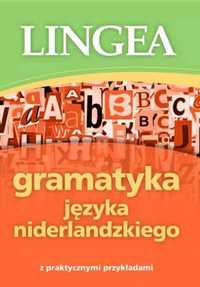 LINGEA

gramatyka
języka
niderlandzkiego

z praktycznymi przykładami